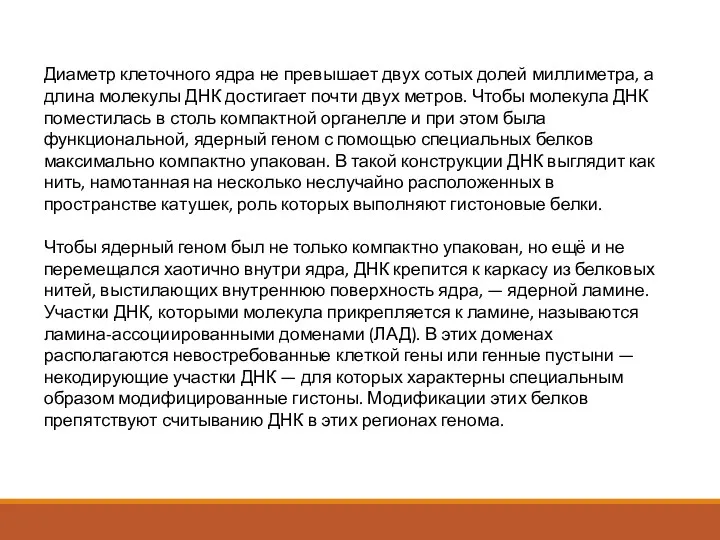 Диаметр клеточного ядра не превышает двух сотых долей миллиметра, а длина молекулы ДНК достигает почти двух метров. Чтобы молекула ДНК поместилась в столь компактной органелле и при этом была функциональной, ядерный геном с помощью специальных белков максимально компактно упакован. В такой конструкции ДНК выглядит как нить, намотанная на несколько неслучайно расположенных в пространстве катушек, роль которых выполняют гистоновые белки.

Чтобы ядерный геном был не только компактно упакован, но ещё и не перемещался хаотично внутри ядра, ДНК крепится к каркасу из белковых нитей, выстилающих внутреннюю поверхность ядра, — ядерной ламине. Участки ДНК, которыми молекула прикрепляется к ламине, называются ламина-ассоциированными доменами (ЛАД). В этих доменах располагаются невостребованные клеткой гены или генные пустыни — некодирующие участки ДНК — для которых характерны специальным образом модифицированные гистоны. Модификации этих белков препятствуют считыванию ДНК в этих регионах генома.